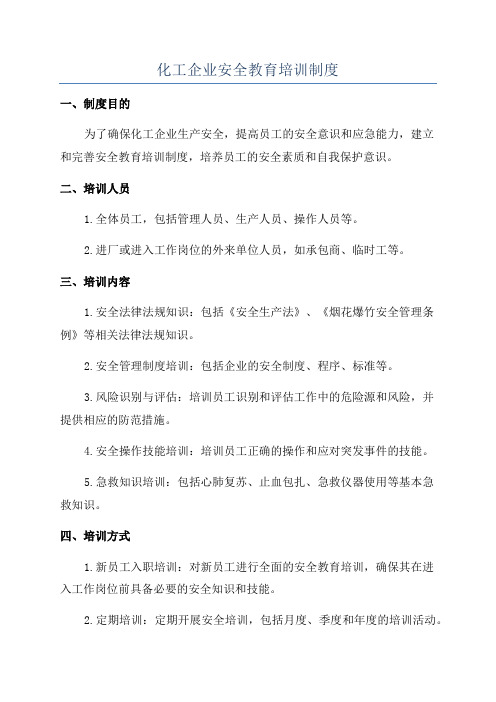 化工企业安全教育培训制度

一、制度目的

为了确保化工企业生产安全，提高员工的安全意识和应急能力，建立和完善安全教育培训制度，培养员工的安全素质和自我保护意识。

二、培训人员

1.全体员工，包括管理人员、生产人员、操作人员等。

2.进厂或进入工作岗位的外来单位人员，如承包商、临时工等。

三、培训内容

1.安全法律法规知识：包括《安全生产法》、《烟花爆竹安全管理条例》等相关法律法规知识。

2.安全管理制度培训：包括企业的安全制度、程序、标准等。

3.风险识别与评估：培训员工识别和评估工作中的危险源和风险，并提供相应的防范措施。

4.安全操作技能培训：培训员工正确的操作和应对突发事件的技能。

5.急救知识培训：包括心肺复苏、止血包扎、急救仪器使用等基本急救知识。

四、培训方式

1.新员工入职培训：对新员工进行全面的安全教育培训，确保其在进入工作岗位前具备必要的安全知识和技能。

2.定期培训：定期开展安全培训，包括月度、季度和年度的培训活动。